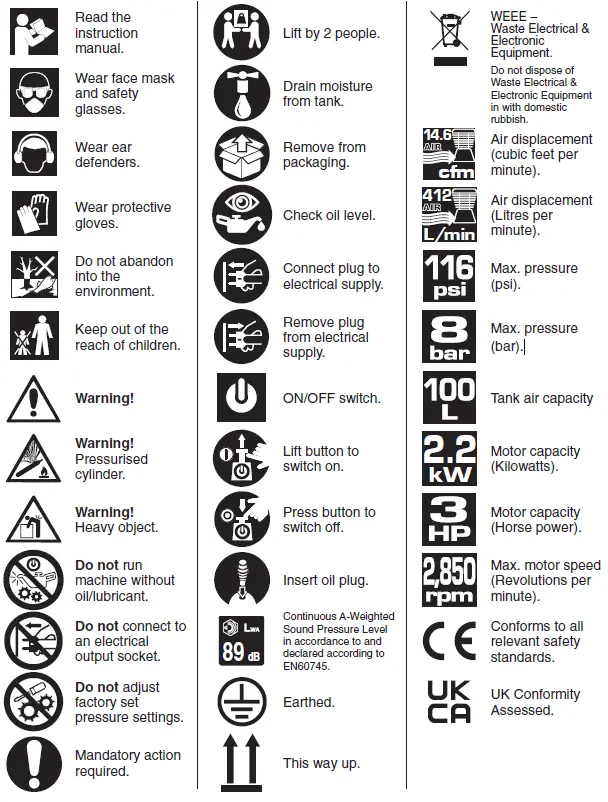 Read the instruction manual.

Wear face mask and safety glasses.

Wear ear defenders.

Wear protective gloves.

Do not abandon into the environment.

Keep out of the reach of children.

Warning!

Warning! Pressurised cylinder.

Warning! Heavy object.

Do not run machine without oil/lubricant.

Do not connect to an electrical output socket.

Do not adjust factory set pressure settings.

Mandatory action required.

Lift by 2 people.

Drain moisture from tank.

Remove from packaging.

Check oil level.

Connect plug to electrical supply.

Remove plug from electrical supply.

ON/OFF switch.

Lift button to switch on.

Press button to switch off.

Insert oil plug.

LWA 89 dB

Continuous A-Weighted Sound Pressure Level in accordance to and declared according to EN60745.

Earthed.

This way up.

WEEE – Waste Electrical & Electronic Equipment.

Do not dispose of Waste Electrical & Electronic Equipment in with domestic rubbish.

14.6 AIR cfm

Air displacement (cubic feet per minute).

412 AIR L/min

Air displacement (Litres per minute).

116 psi

Max. pressure (psi).

8 bar

Max. pressure (bar).

100 L

Tank air capacity

2.2 kW

Motor capacity (Kilowatts).

3 HP

Motor capacity (Horse power).

2,850 rpm

Max. motor speed (Revolutions per minute).

CE

Conforms to all relevant safety standards.

UK CA

UK Conformity Assessed.